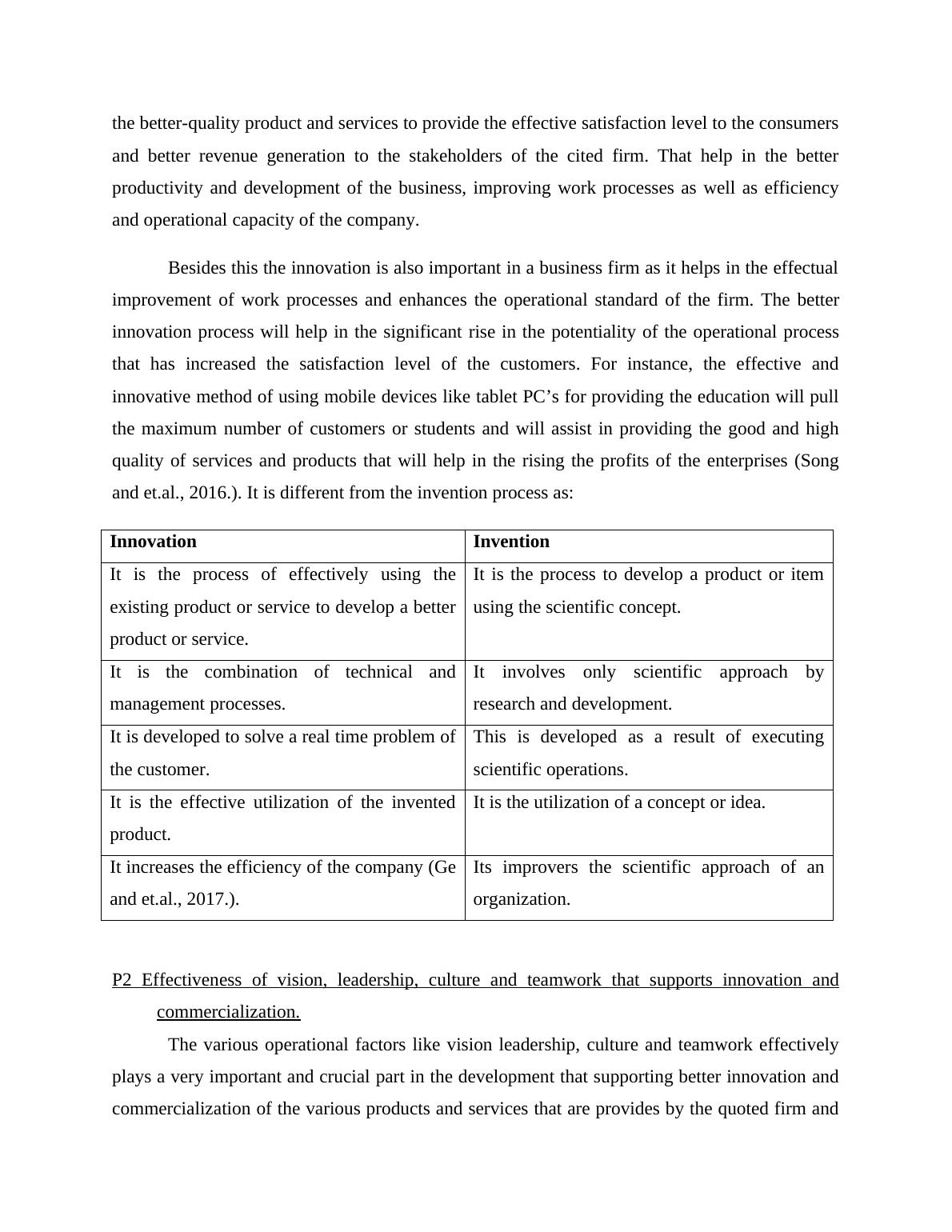 the better-quality product and services to provide the effective satisfaction level to the consumers and better revenue generation to the stakeholders of the cited firm. That help in the better productivity and development of the business, improving work processes as well as efficiency and operational capacity of the company.

Besides this the innovation is also important in a business firm as it helps in the effectual improvement of work processes and enhances the operational standard of the firm. The better innovation process will help in the significant rise in the potentiality of the operational process that has increased the satisfaction level of the customers. For instance, the effective and innovative method of using mobile devices like tablet PC’s for providing the education will pull the maximum number of customers or students and will assist in providing the good and high quality of services and products that will help in the rising the profits of the enterprises (Song and et.al., 2016.). It is different from the invention process as:

| Innovation | Invention |
|---|---|
| It is the process of effectively using the existing product or service to develop a better product or service. | It is the process to develop a product or item using the scientific concept. |
| It is the combination of technical and management processes. | It involves only scientific approach by research and development. |
| It is developed to solve a real time problem of the customer. | This is developed as a result of executing scientific operations. |
| It is the effective utilization of the invented product. | It is the utilization of a concept or idea. |
| It increases the efficiency of the company (Ge and et.al., 2017.). | Its improvers the scientific approach of an organization. |

P2 Effectiveness of vision, leadership, culture and teamwork that supports innovation and commercialization.

The various operational factors like vision leadership, culture and teamwork effectively plays a very important and crucial part in the development that supporting better innovation and commercialization of the various products and services that are provides by the quoted firm and